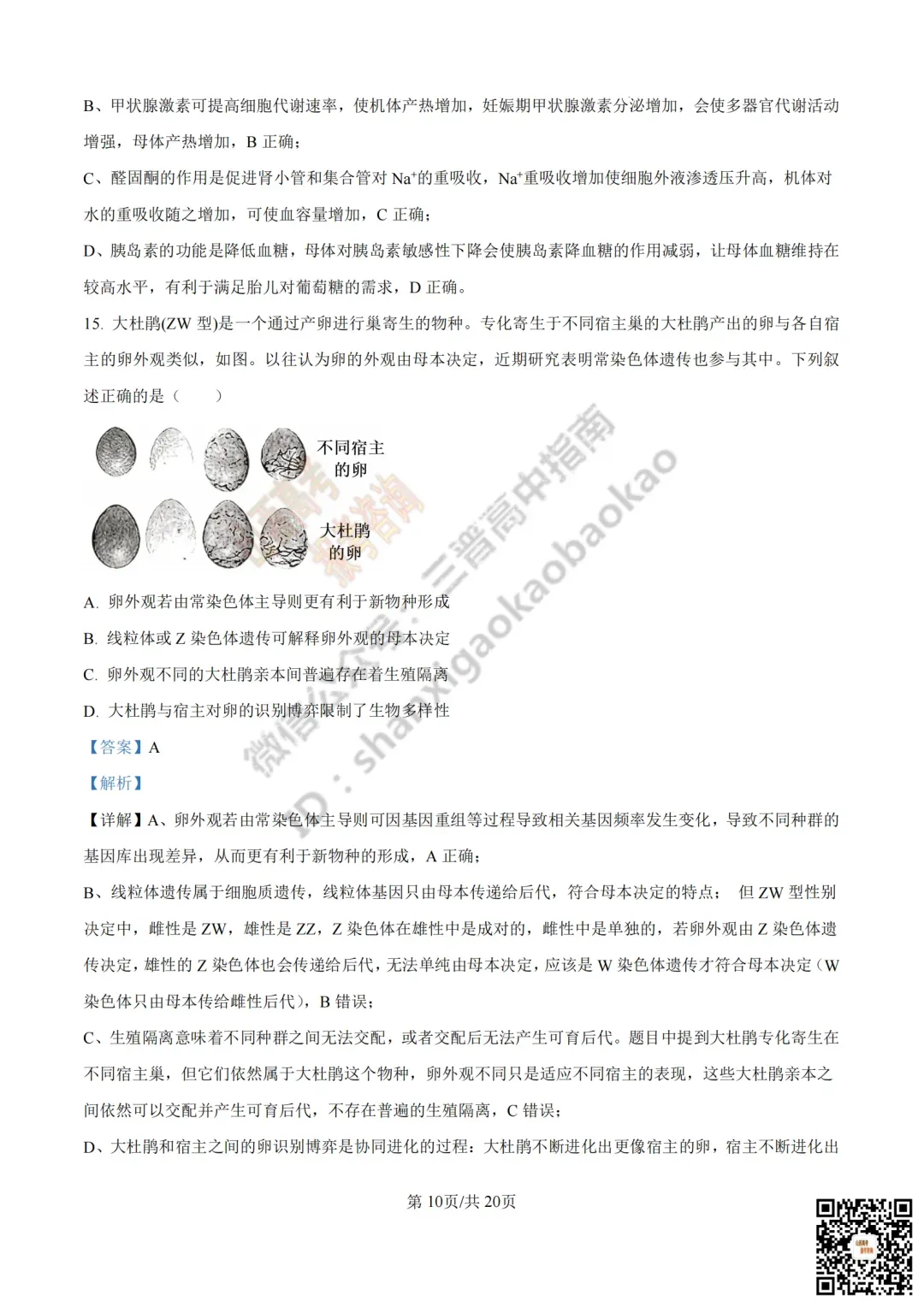 B、甲状腺激素可提高细胞代谢速率，使机体产热增加，妊娠期甲状腺激素分泌增加，会使多器官代谢活动增强，母体产热增加，B 正确；

C、醛固酮的作用是促进肾小管和集合管对 $Na^+$的重吸收，$Na^+$重吸收增加使细胞外液渗透压升高，机体对水的重吸收随之增加，可使血容量增加，C 正确；

D、胰岛素的功能是降低血糖，母体对胰岛素敏感性下降会使胰岛素降血糖的作用减弱，让母体血糖维持在较高水平，有利于满足胎儿对葡萄糖的需求，D 正确。

15. 大杜鹃(ZW 型)是一个通过产卵进行巢寄生的物种。专化寄生于不同宿主巢的大杜鹃产出的卵与各自宿主的卵外观类似，如图。以往认为卵的外观由母本决定，近期研究表明常染色体遗传也参与其中。下列叙述正确的是（　　）

不同宿主的卵

大杜鹃的卵

A. 卵外观若由常染色体主导则更有利于新物种形成

B. 线粒体或 Z 染色体遗传可解释卵外观的母本决定

C. 卵外观不同的大杜鹃亲本间普遍存在着生殖隔离

D. 大杜鹃与宿主对卵的识别博弈限制了生物多样性

【答案】A

【解析】

【详解】A、卵外观若由常染色体主导则可因基因重组等过程导致相关基因频率发生变化，导致不同种群的基因库出现差异，从而更有利于新物种的形成，A 正确；

B、线粒体遗传属于细胞质遗传，线粒体基因只由母本传递给后代，符合母本决定的特点； 但 ZW 型性别决定中，雌性是 ZW，雄性是 ZZ，Z 染色体在雄性中是成对的，雌性中是单独的，若卵外观由 Z 染色体遗传决定，雄性的 Z 染色体也会传递给后代，无法单纯由母本决定，应该是 W 染色体遗传才符合母本决定（W 染色体只由母本传给雌性后代），B 错误；

C、生殖隔离意味着不同种群之间无法交配，或者交配后无法产生可育后代。题目中提到大杜鹃专化寄生在不同宿主巢，但它们依然属于大杜鹃这个物种，卵外观不同只是适应不同宿主的表现，这些大杜鹃亲本之间依然可以交配并产生可育后代，不存在普遍的生殖隔离，C 错误；

D、大杜鹃和宿主之间的卵识别博弈是协同进化的过程：大杜鹃不断进化出更像宿主的卵，宿主不断进化出

第 10页/共 20页

微信公众号：三晋高中指南 ID：shanxigaokaobaokao